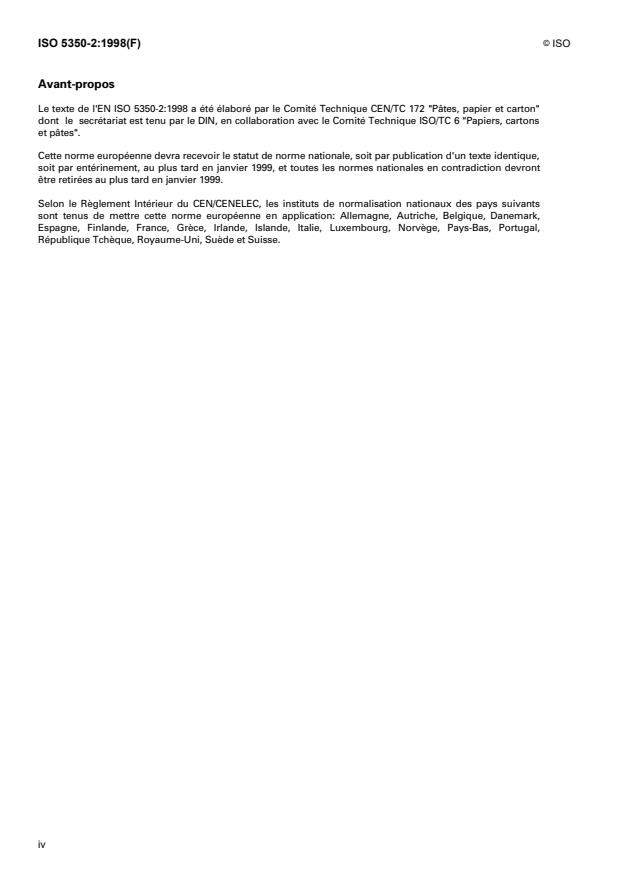 ISO 5350-2:1998(F)

© ISO

Avant-propos

Le texte de l'EN ISO 5350-2:1998 a été élaboré par le Comité Technique CEN/TC 172 "Pâtes, papier et carton" dont le secrétariat est tenu par le DIN, en collaboration avec le Comité Technique ISO/TC 6 "Papiers, cartons et pâtes".

Cette norme européenne devra recevoir le statut de norme nationale, soit par publication d'un texte identique, soit par entérinement, au plus tard en janvier 1999, et toutes les normes nationales en contradiction devront être retirées au plus tard en janvier 1999.

Selon le Règlement Intérieur du CEN/CENELEC, les instituts de normalisation nationaux des pays suivants sont tenus de mettre cette norme européenne en application: Allemagne, Autriche, Belgique, Danemark, Espagne, Finlande, France, Grèce, Irlande, Islande, Italie, Luxembourg, Norvège, Pays-Bas, Portugal, République Tchèque, Royaume-Uni, Suède et Suisse.

iv